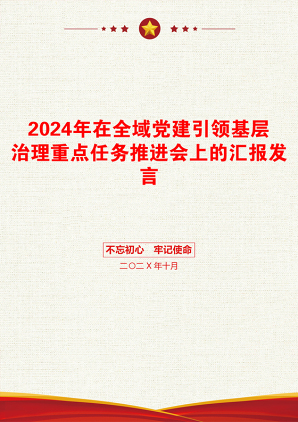 2024年在全域党建引领基层治理重点任务推进会上的汇报发言

不忘初心　牢记使命

二〇二X年十月